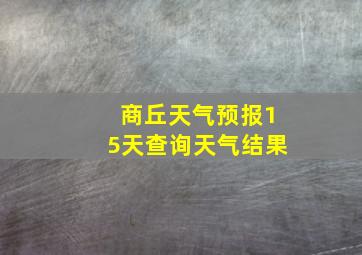 商丘天气预报15天查询天气结果